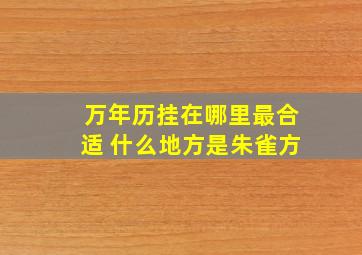 万年历挂在哪里最合适 什么地方是朱雀方